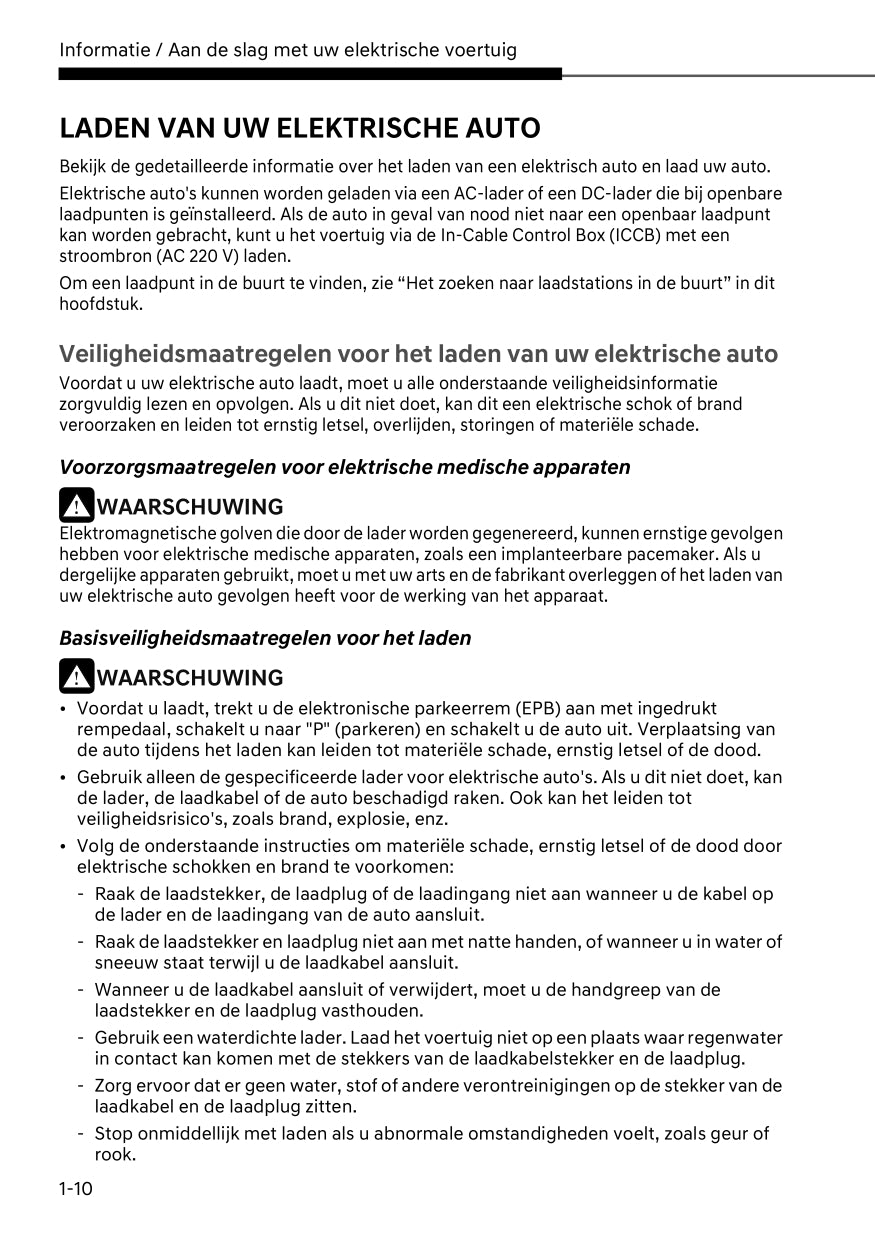 Informatie / Aan de slag met uw elektrische voertuig

LADEN VAN UW ELEKTRISCHE AUTO

Bekijk de gedetailleerde informatie over het laden van een elektrisch auto en laad uw auto.

Elektrische auto's kunnen worden geladen via een AC-lader of een DC-lader die bij openbare laadpunten is geïnstalleerd. Als de auto in geval van nood niet naar een openbaar laadpunt kan worden gebracht, kunt u het voertuig via de In-Cable Control Box (ICCB) met een stroombron (AC 220 V) laden.

Om een laadpunt in de buurt te vinden, zie “Het zoeken naar laadstations in de buurt” in dit hoofdstuk.

Veiligheidsmaatregelen voor het laden van uw elektrische auto

Voordat u uw elektrische auto laadt, moet u alle onderstaande veiligheidsinformatie zorgvuldig lezen en opvolgen. Als u dit niet doet, kan dit een elektrische schok of brand veroorzaken en leiden tot ernstig letsel, overlijden, storingen of materiële schade.

Voorzorgsmaatregelen voor elektrische medische apparaten

WAARSCHUWING

Elektromagnetische golven die door de lader worden gegenereerd, kunnen ernstige gevolgen hebben voor elektrische medische apparaten, zoals een implanteerbare pacemaker. Als u dergelijke apparaten gebruikt, moet u met uw arts en de fabrikant overleggen of het laden van uw elektrische auto gevolgen heeft voor de werking van het apparaat.

Basisveiligheidsmaatregelen voor het laden

WAARSCHUWING

• Voordat u laadt, trekt u de elektronische parkeerrem (EPB) aan met ingedrukt rempedaal, schakelt u naar "P" (parkeren) en schakelt u de auto uit. Verplaatsing van de auto tijdens het laden kan leiden tot materiële schade, ernstig letsel of de dood.
• Gebruik alleen de gespecificeerde lader voor elektrische auto's. Als u dit niet doet, kan de lader, de laadkabel of de auto beschadigd raken. Ook kan het leiden tot veiligheidsrisico's, zoals brand, explosie, enz.
• Volg de onderstaande instructies om materiële schade, ernstig letsel of de dood door elektrische schokken en brand te voorkomen:
- Raak de laadstekker, de laadplug of de laadingang niet aan wanneer u de kabel op de lader en de laadingang van de auto aansluit.
- Raak de laadstekker en laadplug niet aan met natte handen, of wanneer u in water of sneeuw staat terwijl u de laadkabel aansluit.
- Wanneer u de laadkabel aansluit of verwijdert, moet u de handgreep van de laadstekker en de laadplug vasthouden.
- Gebruik een waterdichte lader. Laad het voertuig niet op een plaats waar regenwater in contact kan komen met de stekkers van de laadkabelstekker en de laadplug.
- Zorg ervoor dat er geen water, stof of andere verontreinigingen op de stekker van de laadkabel en de laadplug zitten.
- Stop onmiddellijk met laden als u abnormale omstandigheden voelt, zoals geur of rook.

1-10